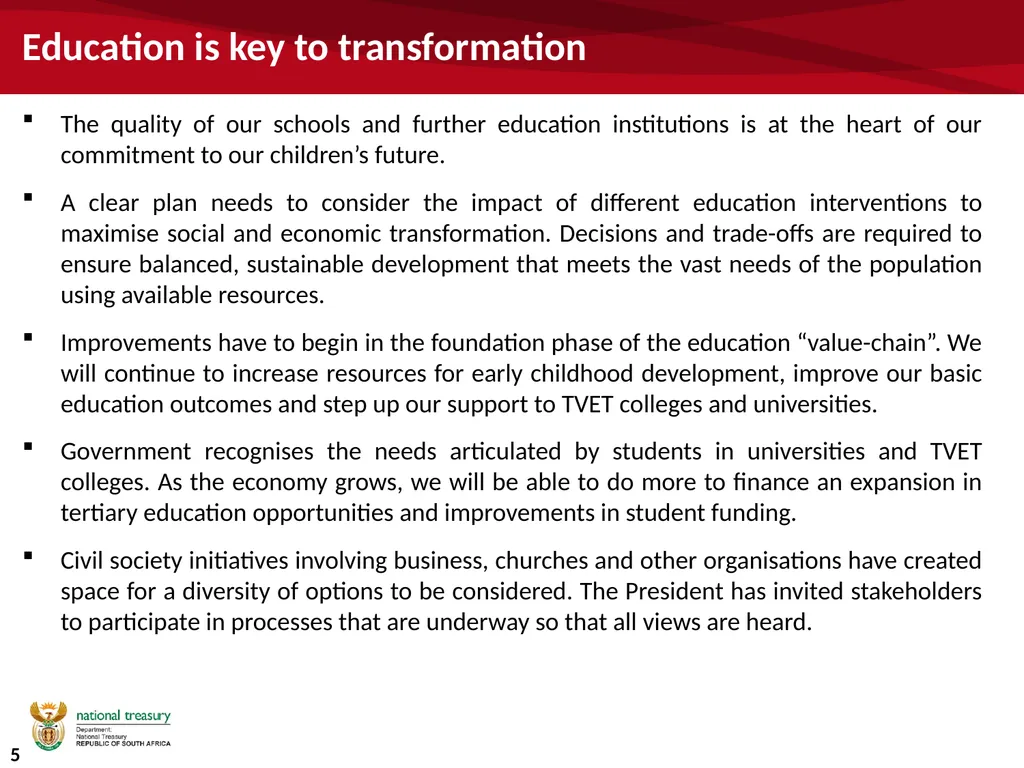 Education is key to transformation

▪ The quality of our schools and further education institutions is at the heart of our commitment to our children's future.

▪ A clear plan needs to consider the impact of different education interventions to maximise social and economic transformation. Decisions and trade-offs are required to ensure balanced, sustainable development that meets the vast needs of the population using available resources.

▪ Improvements have to begin in the foundation phase of the education "value-chain". We will continue to increase resources for early childhood development, improve our basic education outcomes and step up our support to TVET colleges and universities.

▪ Government recognises the needs articulated by students in universities and TVET colleges. As the economy grows, we will be able to do more to finance an expansion in tertiary education opportunities and improvements in student funding.

▪ Civil society initiatives involving business, churches and other organisations have created space for a diversity of options to be considered. The President has invited stakeholders to participate in processes that are underway so that all views are heard.

national treasury
Department:
National Treasury
REPUBLIC OF SOUTH AFRICA

5